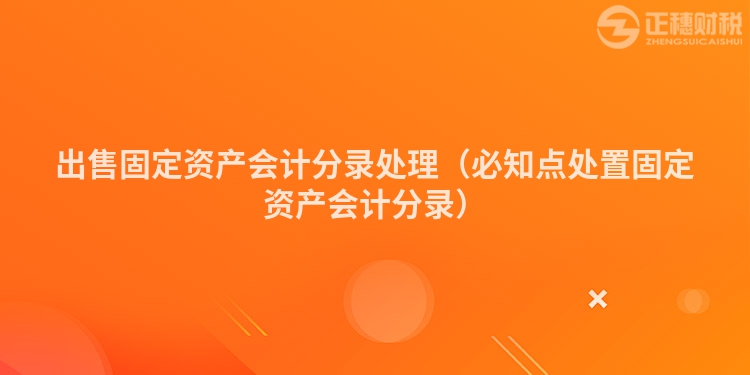 正穗财税
ZHENGSUICAISHUI

出售固定资产会计分录处理（必知点处置固定资产会计分录）